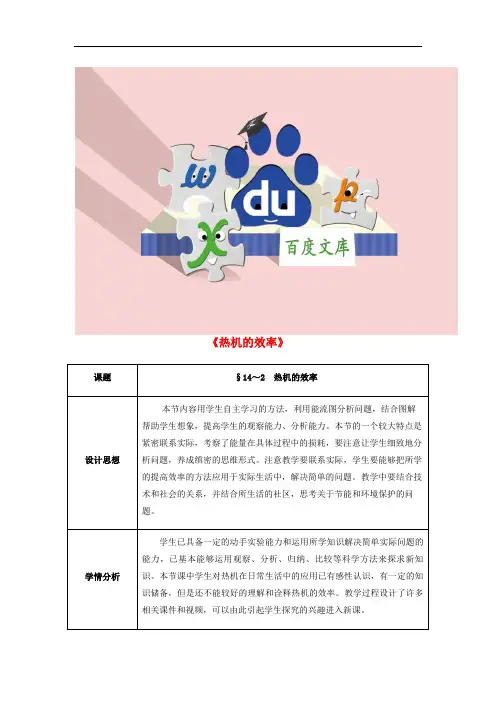 w
du
p
x
百度文库

《热机的效率》

| 课题 | §14～2 热机的效率 |
|---|---|
| 设计思想 | 本节内容用学生自主学习的方法，利用能流图分析问题，结合图解帮助学生想象，提高学生的观察能力、分析能力。本节的一个较大特点是紧密联系实际，考察了能量在具体过程中的损耗，要注意让学生细致地分析问题，养成缜密的思维形式。注意教学要联系实际，学生要能够把所学的提高效率的方法应用于实际生活中，解决简单的问题。教学中要结合技术和社会的关系，并结合所生活的社区，思考关于节能和环境保护的问题。 |
| 学情分析 | 学生已具备一定的动手实验能力和运用所学知识解决简单实际问题的能力，已基本能够运用观察、分析、归纳、比较等科学方法来探求新知识。本节课中学生对热机在日常生活中的应用已有感性认识，有一定的知识储备，但是还不能较好的理解和诠释热机的效率。教学过程设计了许多相关课件和视频，可以由此引起学生探究的兴趣进入新课。 |